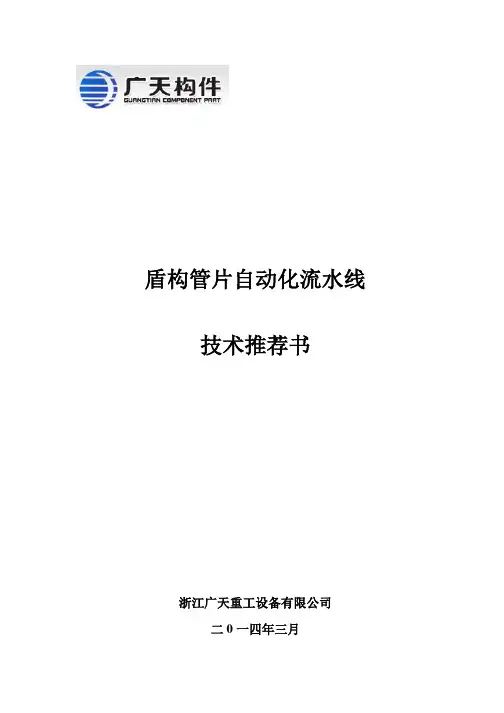 广天构件
GUANGTIAN COMPONENT PART

盾构管片自动化流水线

技术推荐书

浙江广天重工设备有限公司

二0一四年三月